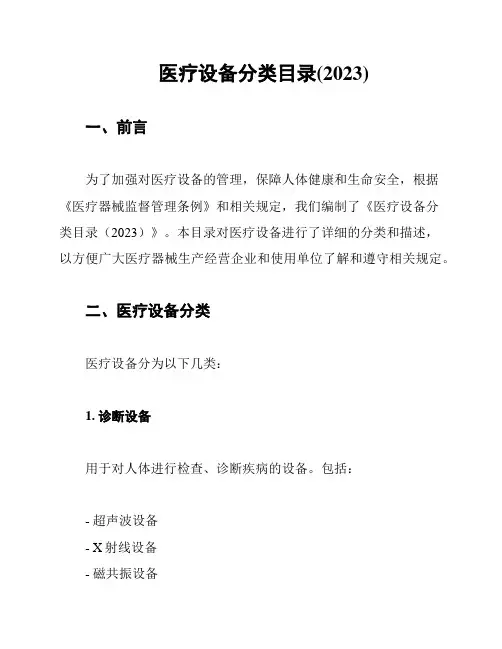 医疗设备分类目录(2023)

一、前言

为了加强对医疗设备的管理，保障人体健康和生命安全，根据《医疗器械监督管理条例》和相关规定，我们编制了《医疗设备分类目录（2023）》。本目录对医疗设备进行了详细的分类和描述，以方便广大医疗器械生产经营企业和使用单位了解和遵守相关规定。

二、医疗设备分类

医疗设备分为以下几类：

1. 诊断设备

用于对人体进行检查、诊断疾病的设备。包括：

- 超声波设备
- X 射线设备
- 磁共振设备